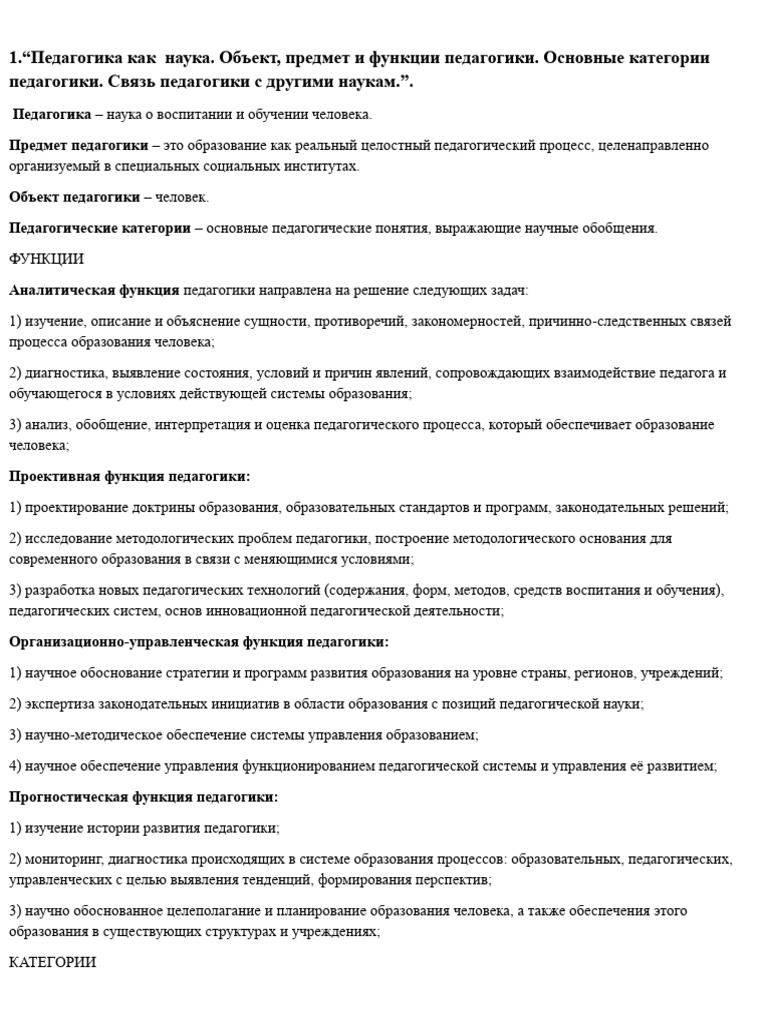 1.“Педагогика как наука. Объект, предмет и функции педагогики. Основные категории педагогики. Связь педагогики с другими наукам.”.

Педагогика – наука о воспитании и обучении человека.

Предмет педагогики – это образование как реальный целостный педагогический процесс, целенаправленно организуемый в специальных социальных институтах.

Объект педагогики – человек.

Педагогические категории – основные педагогические понятия, выражающие научные обобщения.

ФУНКЦИИ

Аналитическая функция педагогики направлена на решение следующих задач:

1) изучение, описание и объяснение сущности, противоречий, закономерностей, причинно-следственных связей процесса образования человека;

2) диагностика, выявление состояния, условий и причин явлений, сопровождающих взаимодействие педагога и обучающегося в условиях действующей системы образования;

3) анализ, обобщение, интерпретация и оценка педагогического процесса, который обеспечивает образование человека;

Проективная функция педагогики:

1) проектирование доктрины образования, образовательных стандартов и программ, законодательных решений;

2) исследование методологических проблем педагогики, построение методологического основания для современного образования в связи с меняющимися условиями;

3) разработка новых педагогических технологий (содержания, форм, методов, средств воспитания и обучения), педагогических систем, основ инновационной педагогической деятельности;

Организационно-управленческая функция педагогики:

1) научное обоснование стратегии и программ развития образования на уровне страны, регионов, учреждений;

2) экспертиза законодательных инициатив в области образования с позиций педагогической науки;

3) научно-методическое обеспечение системы управления образованием;

4) научное обеспечение управления функционированием педагогической системы и управления её развитием;

Прогностическая функция педагогики:

1) изучение истории развития педагогики;

2) мониторинг, диагностика происходящих в системе образования процессов: образовательных, педагогических, управленческих с целью выявления тенденций, формирования перспектив;

3) научно обоснованное целеполагание и планирование образования человека, а также обеспечения этого образования в существующих структурах и учреждениях;

КАТЕГОРИИ